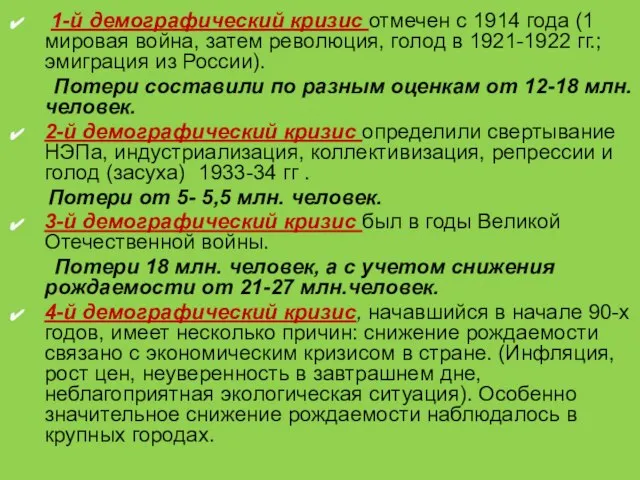 ✔ 1-й демографический кризис отмечен с 1914 года (1 мировая война, затем революция, голод в 1921-1922 гг.; эмиграция из России).

Потери составили по разным оценкам от 12-18 млн. человек.

✔ 2-й демографический кризис определили свертывание НЭПа, индустриализация, коллективизация, репрессии и голод (засуха) 1933-34 гг .

Потери от 5- 5,5 млн. человек.

✔ 3-й демографический кризис был в годы Великой Отечественной войны.

Потери 18 млн. человек, а с учетом снижения рождаемости от 21-27 млн.человек.

✔ 4-й демографический кризис, начавшийся в начале 90-х годов, имеет несколько причин: снижение рождаемости связано с экономическим кризисом в стране. (Инфляция, рост цен, неуверенность в завтрашнем дне, неблагоприятная экологическая ситуация). Особенно значительное снижение рождаемости наблюдалось в крупных городах.